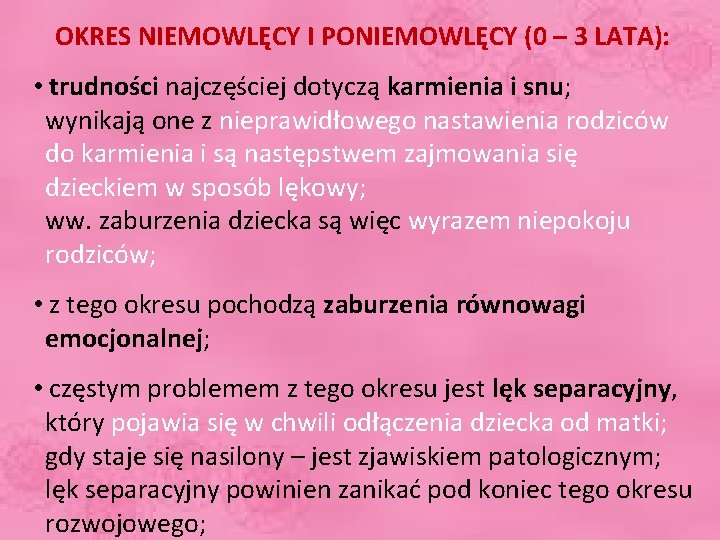 OKRES NIEMOWLĘCY I PONIEMOWLĘCY (0 – 3 LATA):

• trudności najczęściej dotyczą karmienia i snu; wynikają one z nieprawidłowego nastawienia rodziców do karmienia i są następstwem zajmowania się dzieckiem w sposób lękowy;
ww. zaburzenia dziecka są więc wyrazem niepokoju rodziców;

• z tego okresu pochodzą zaburzenia równowagi emocjonalnej;

• częstym problemem z tego okresu jest lęk separacyjny, który pojawia się w chwili odłączenia dziecka od matki; gdy staje się nasilony – jest zjawiskiem patologicznym; lęk separacyjny powinien zanikać pod koniec tego okresu rozwojowego;